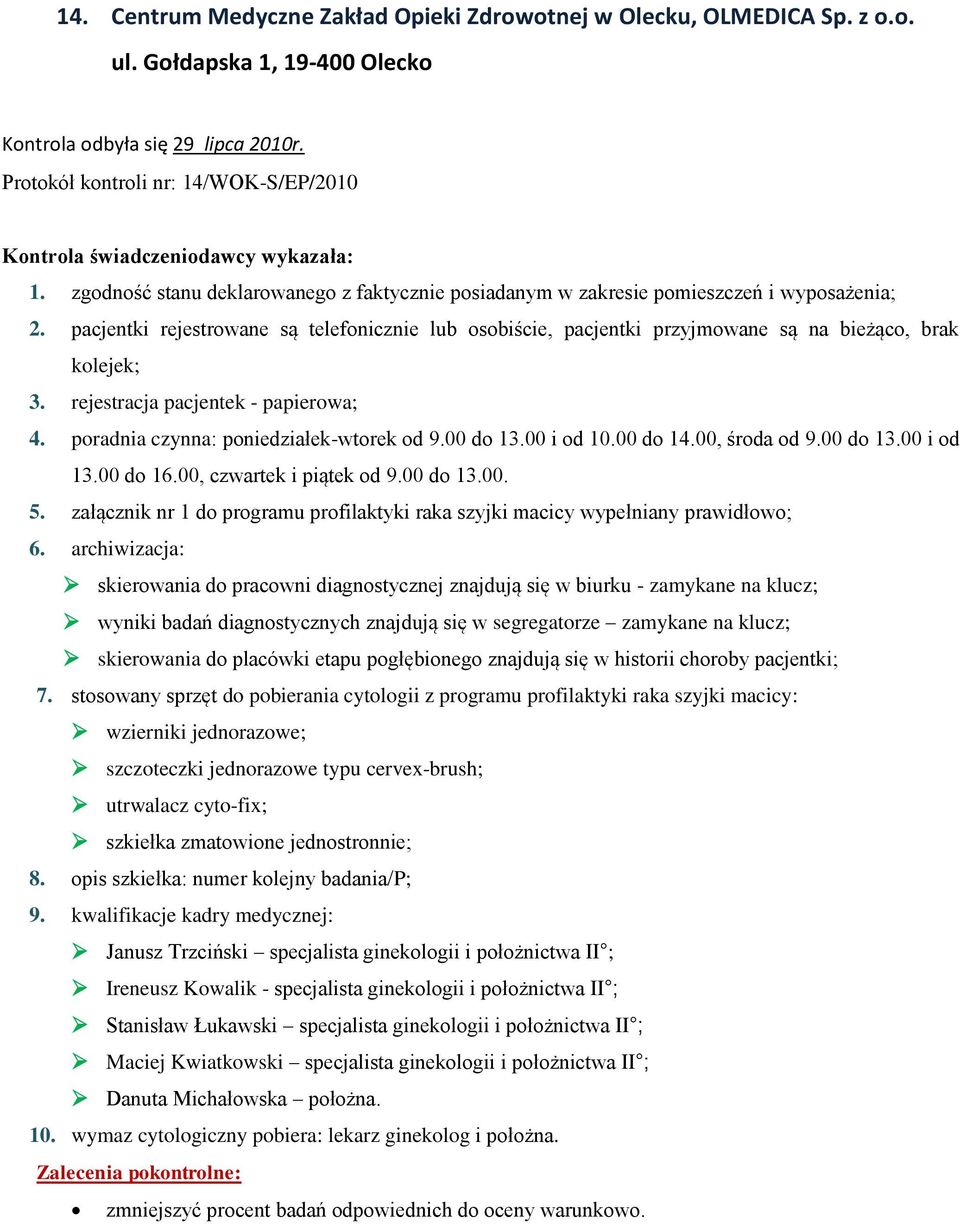 14. Centrum Medyczne Zakład Opieki Zdrowotnej w Olecku, OLMEDICA Sp. z o.o. ul. Gołdapska 1, 19-400 Olecko

Kontrola odbyła się 29 lipca 2010r.
Protokół kontroli nr: 14/WOK-S/EP/2010

Kontrola świadczeniodawcy wykazała:
1. zgodność stanu deklarowanego z faktycznie posiadanym w zakresie pomieszczeń i wyposażenia;
2. pacjentki rejestrowane są telefonicznie lub osobiście, pacjentki przyjmowane są na bieżąco, brak kolejek;
3. rejestracja pacjentek - papierowa;
4. poradnia czynna: poniedziałek-wtorek od 9.00 do 13.00 i od 10.00 do 14.00, środa od 9.00 do 13.00 i od 13.00 do 16.00, czwartek i piątek od 9.00 do 13.00.
5. załącznik nr 1 do programu profilaktyki raka szyjki macicy wypełniany prawidłowo;
6. archiwizacja:
➢ skierowania do pracowni diagnostycznej znajdują się w biurku - zamykane na klucz;
➢ wyniki badań diagnostycznych znajdują się w segregatorze – zamykane na klucz;
➢ skierowania do placówki etapu pogłębionego znajdują się w historii choroby pacjentki;
7. stosowany sprzęt do pobierania cytologii z programu profilaktyki raka szyjki macicy:
➢ wzierniki jednorazowe;
➢ szczoteczki jednorazowe typu cervex-brush;
➢ utrwalacz cyto-fix;
➢ szkiełka zmatowione jednostronnie;
8. opis szkiełka: numer kolejny badania/P;
9. kwalifikacje kadry medycznej:
➢ Janusz Trzciński – specjalista ginekologii i położnictwa II°;
➢ Ireneusz Kowalik - specjalista ginekologii i położnictwa II°;
➢ Stanisław Łukawski – specjalista ginekologii i położnictwa II°;
➢ Maciej Kwiatkowski – specjalista ginekologii i położnictwa II°;
➢ Danuta Michałowska – położna.
10. wymaz cytologiczny pobiera: lekarz ginekolog i położna.
Zalecenia pokontrolne:
• zmniejszyć procent badań odpowiednich do oceny warunkowo.